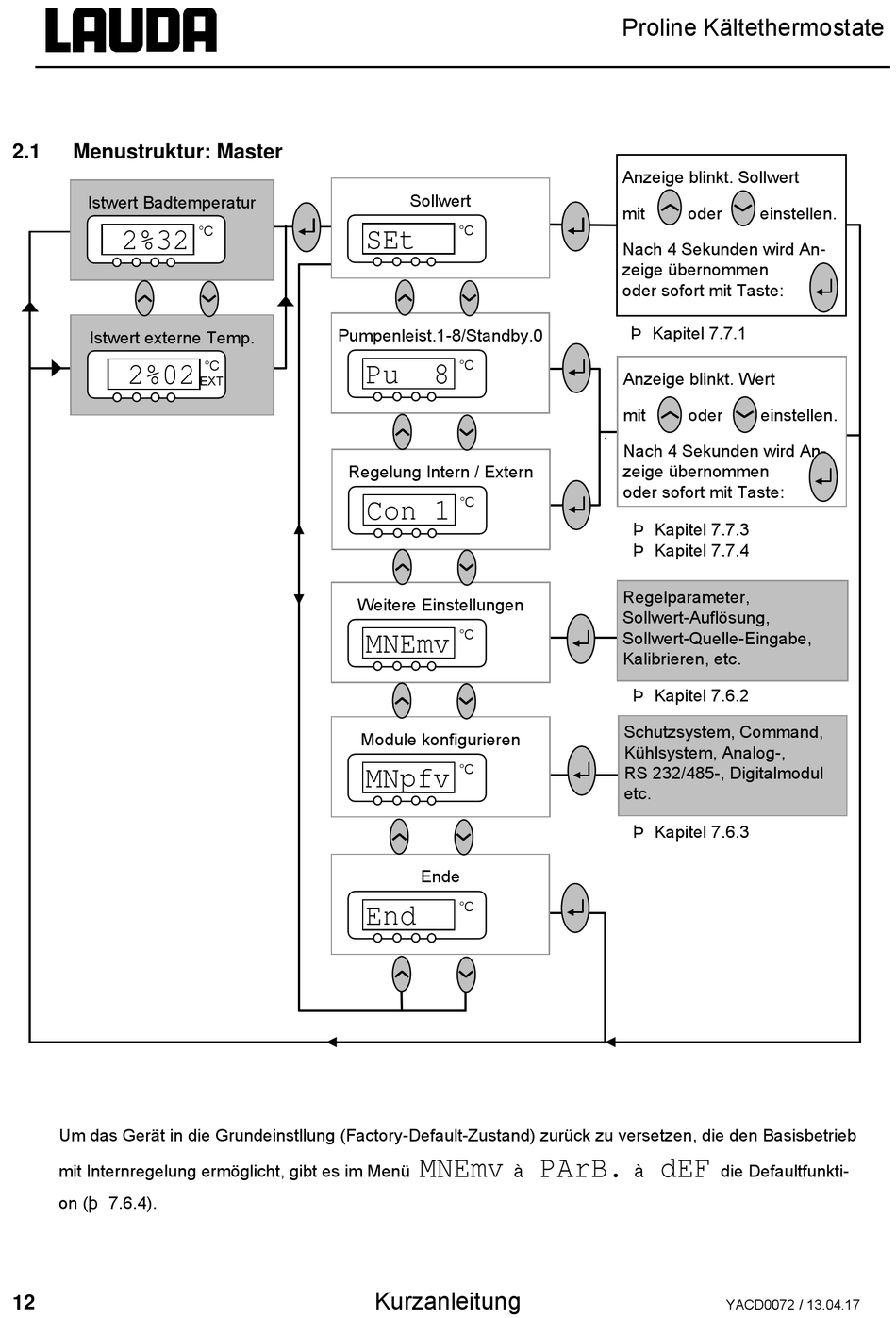 LAUDA

Proline Kältethermostate

2.1 Menustruktur: Master

Istwert Badtemperatur

2%32 °C

Istwert externe Temp.

2%02 °C EXT

Sollwert

SEt °C

Pumpenleist.1-8/Standby.0

Pu 8 °C

Regelung Intern / Extern

Con 1 °C

Weitere Einstellungen

MNEmv °C

Module konfigurieren

MNpfv °C

Ende

End °C

Anzeige blinkt. Sollwert mit oder einstellen.

Nach 4 Sekunden wird Anzeige übernommen oder sofort mit Taste:

Þ Kapitel 7.7.1

Anzeige blinkt. Wert mit oder einstellen.

Nach 4 Sekunden wird Anzeige übernommen oder sofort mit Taste:

Þ Kapitel 7.7.3
Þ Kapitel 7.7.4

Regelparameter, Sollwert-Auflösung, Sollwert-Quelle-Eingabe, Kalibrieren, etc.

Þ Kapitel 7.6.2

Schutzsystem, Command, Kühlsystem, Analog-, RS 232/485-, Digitalmodul etc.

Þ Kapitel 7.6.3

Um das Gerät in die Grundeinstllung (Factory-Default-Zustand) zurück zu versetzen, die den Basisbetrieb mit Internregelung ermöglicht, gibt es im Menü MNEmv à PArB. à dEF die Defaultfunktion (þ 7.6.4).

12

Kurzanleitung

YACD0072 / 13.04.17